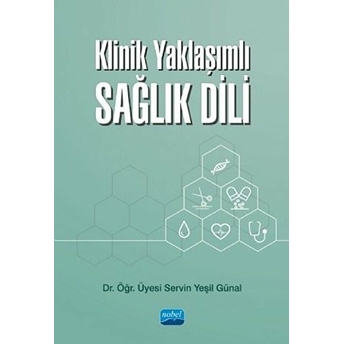 Klinik Yaklaşımlı
SAĞLIK DİLİ

Dr. Öğr. Üyesi Servin Yeşil Günal

nobel